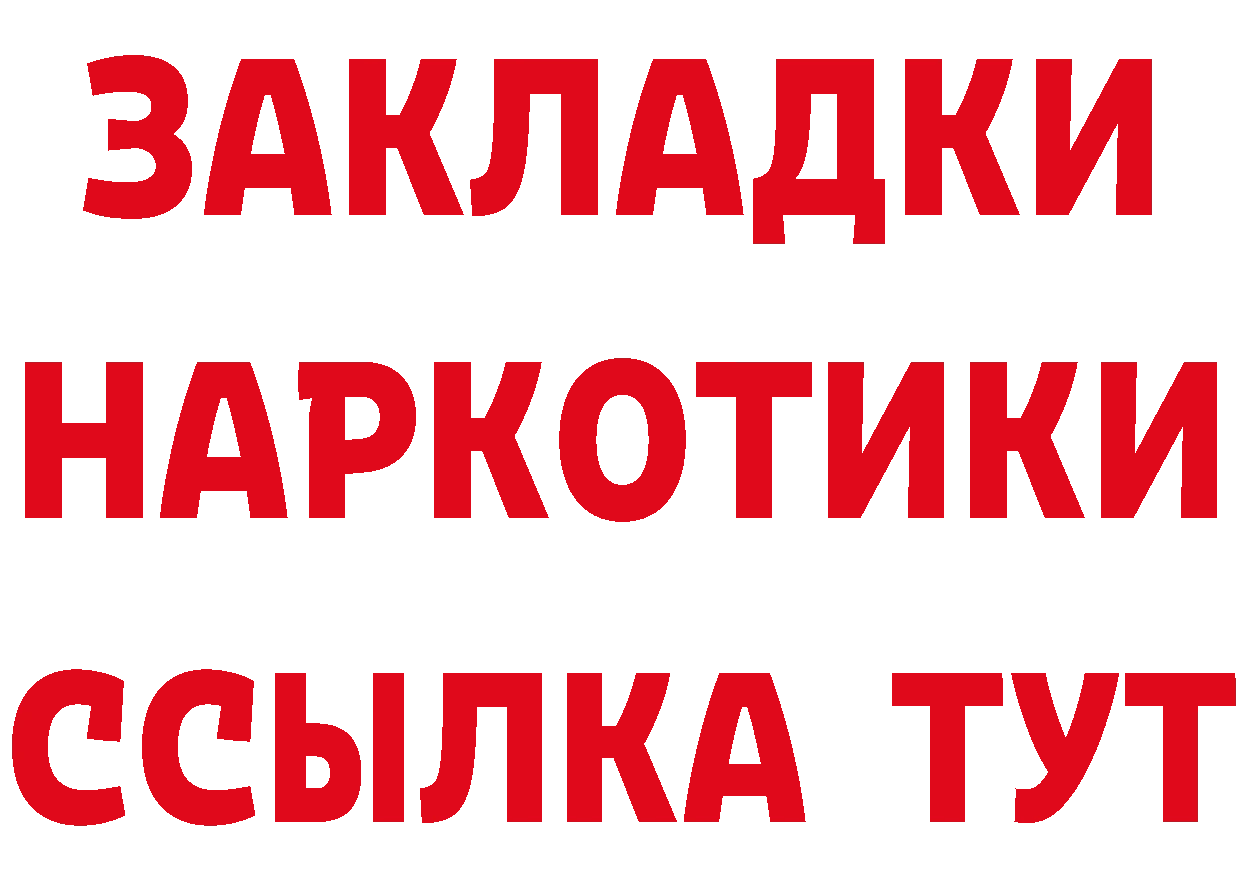 ЗАКЛАДКИ НАРКОТИКИ ССЫЛКА ТУТ